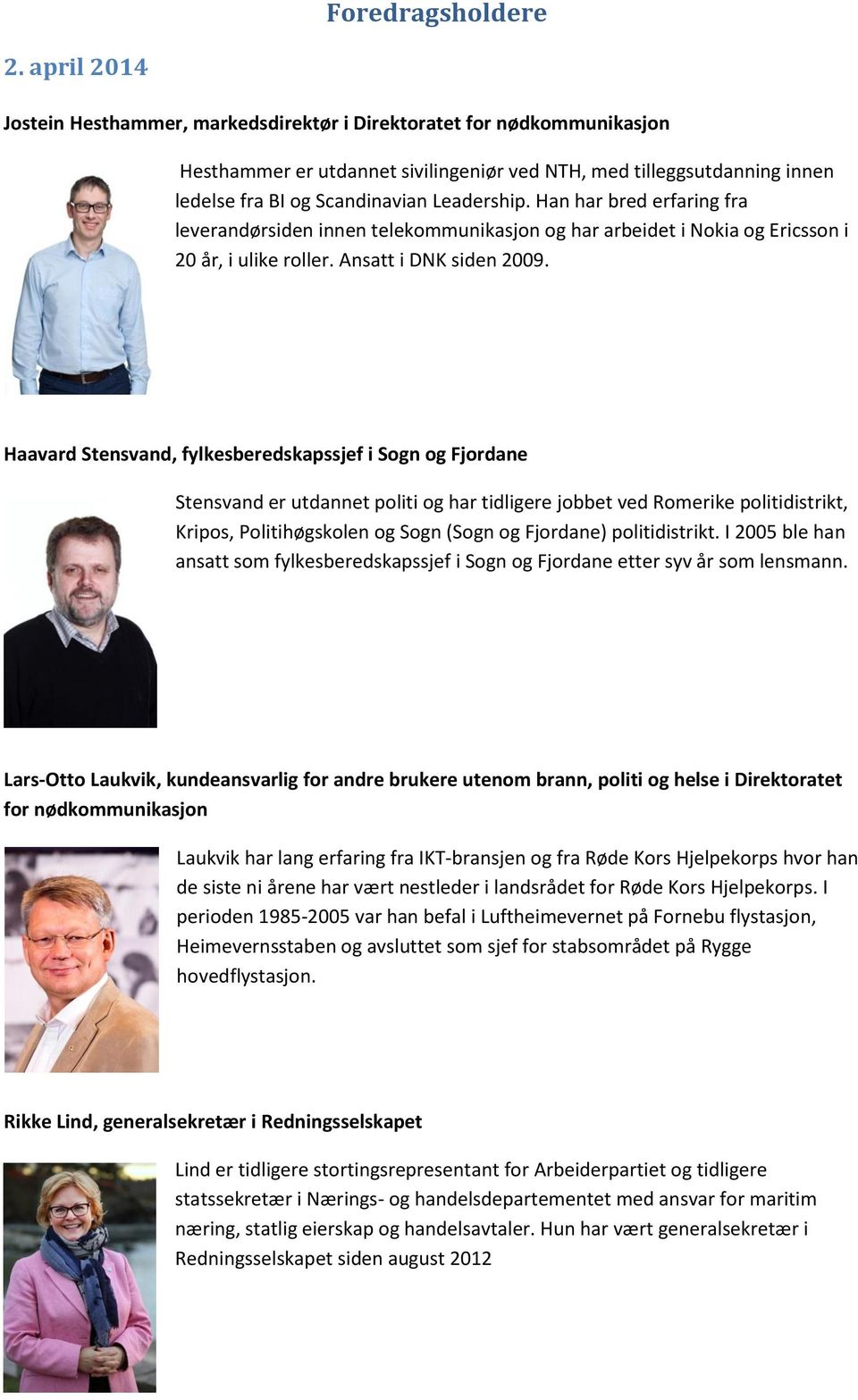 Foredragsholdere

2. april 2014

Jostein Hesthammer, markedsdirektør i Direktoratet for nødkommunikasjon

Hesthammer er utdannet sivilingeniør ved NTH, med tilleggsutdanning innen ledelse fra BI og Scandinavian Leadership. Han har bred erfaring fra leverandørsiden innen telekommunikasjon og har arbeidet i Nokia og Ericsson i 20 år, i ulike roller. Ansatt i DNK siden 2009.

Haavard Stensvand, fylkesberedskapssjef i Sogn og Fjordane

Stensvand er utdannet politi og har tidligere jobbet ved Romerike politidistrikt, Kripos, Politihøgskolen og Sogn (Sogn og Fjordane) politidistrikt. I 2005 ble han ansatt som fylkesberedskapssjef i Sogn og Fjordane etter syv år som lensmann.

Lars-Otto Laukvik, kundeansvarlig for andre brukere utenom brann, politi og helse i Direktoratet for nødkommunikasjon

Laukvik har lang erfaring fra IKT-bransjen og fra Røde Kors Hjelpekorps hvor han de siste ni årene har vært nestleder i landsrådet for Røde Kors Hjelpekorps. I perioden 1985-2005 var han befal i Luftheimevernet på Fornebu flystasjon, Heimevernsstaben og avsluttet som sjef for stabsområdet på Rygge hovedflystasjon.

Rikke Lind, generalsekretær i Redningsselskapet

Lind er tidligere stortingsrepresentant for Arbeiderpartiet og tidligere statssekretær i Nærings- og handelsdepartementet med ansvar for maritim næring, statlig eierskap og handelsavtaler. Hun har vært generalsekretær i Redningsselskapet siden august 2012